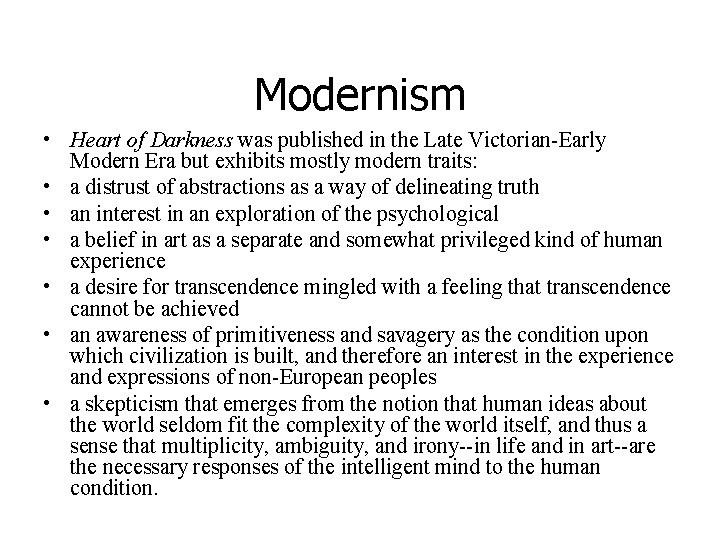 Modernism

• Heart of Darkness was published in the Late Victorian-Early Modern Era but exhibits mostly modern traits:
• a distrust of abstractions as a way of delineating truth
• an interest in an exploration of the psychological
• a belief in art as a separate and somewhat privileged kind of human experience
• a desire for transcendence mingled with a feeling that transcendence cannot be achieved
• an awareness of primitiveness and savagery as the condition upon which civilization is built, and therefore an interest in the experience and expressions of non-European peoples
• a skepticism that emerges from the notion that human ideas about the world seldom fit the complexity of the world itself, and thus a sense that multiplicity, ambiguity, and irony--in life and in art--are the necessary responses of the intelligent mind to the human condition.